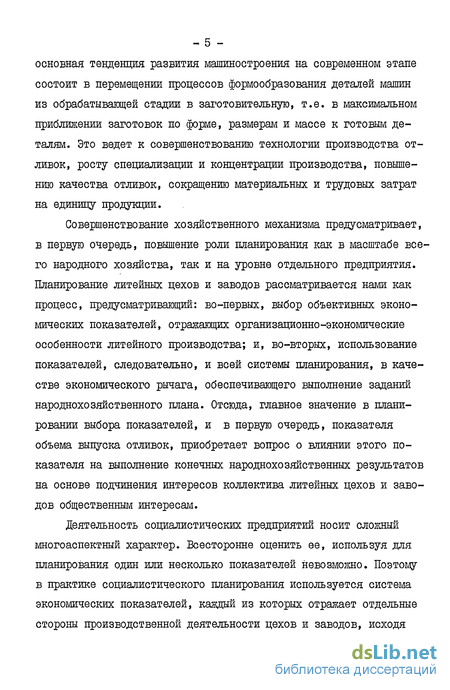 - 5 -

основная тенденция развития машиностроения на современном этапе состоит в перемещении процессов формообразования деталей машин из обрабатывающей стадии в заготовительную, т.е. в максимальном приближении заготовок по форме, размерам и массе к готовым деталям. Это ведет к совершенствованию технологии производства отливок, росту специализации и концентрации производства, повышению качества отливок, сокращению материальных и трудовых затрат на единицу продукции.

Совершенствование хозяйственного механизма предусматривает, в первую очередь, повышение роли планирования как в масштабе всего народного хозяйства, так и на уровне отдельного предприятия. Планирование литейных цехов и заводов рассматривается нами как процесс, предусматривающий: во-первых, выбор объективных экономических показателей, отражающих организационно-экономические особенности литейного производства; и, во-вторых, использование показателей, следовательно, и всей системы планирования, в качестве экономического рычага, обеспечивающего выполнение заданий народнохозяйственного плана. Отсюда, главное значение в планировании выбора показателей, и в первую очередь, показателя объема выпуска отливок, приобретает вопрос о влиянии этого показателя на выполнение конечных народнохозяйственных результатов на основе подчинения интересов коллектива литейных цехов и заводов общественным интересам.

Деятельность социалистических предприятий носит сложный многоаспектный характер. Всесторонне оценить ее, используя для планирования один или несколько показателей невозможно. Поэтому в практике социалистического планирования используется система экономических показателей, каждый из которых отражает отдельные стороны производственной деятельности цехов и заводов, исходя

dsLib.net
библиотека диссертаций